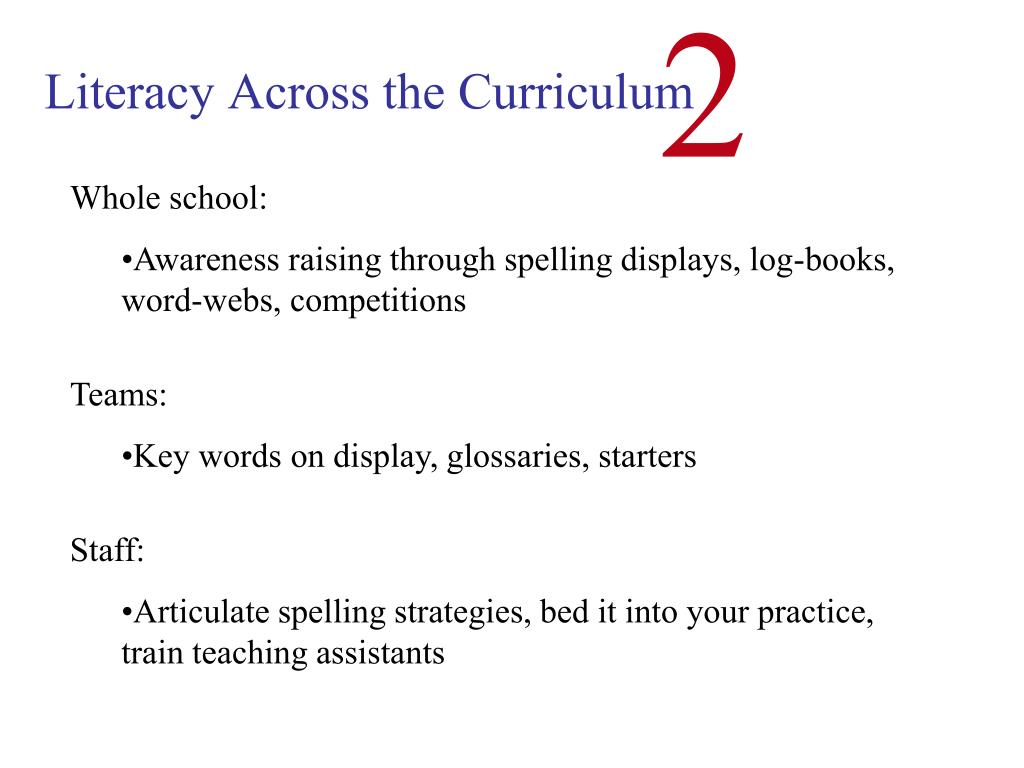 Literacy Across the Curriculum 2

Whole school:

•Awareness raising through spelling displays, log-books, word-webs, competitions

Teams:

•Key words on display, glossaries, starters

Staff:

•Articulate spelling strategies, bed it into your practice, train teaching assistants